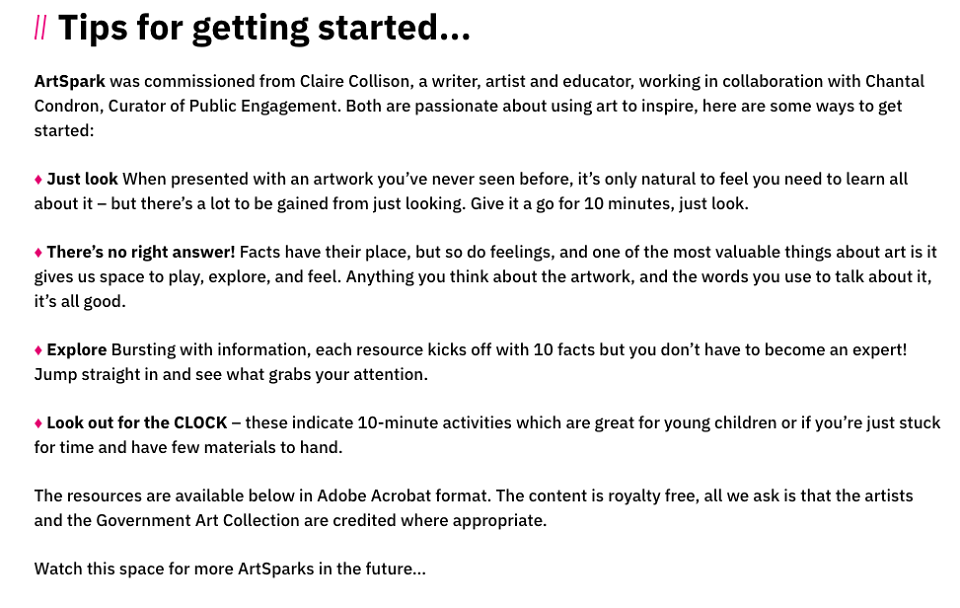 // Tips for getting started...

ArtSpark was commissioned from Claire Collison, a writer, artist and educator, working in collaboration with Chantal Condron, Curator of Public Engagement. Both are passionate about using art to inspire, here are some ways to get started:

♦ Just look When presented with an artwork you've never seen before, it's only natural to feel you need to learn all about it – but there's a lot to be gained from just looking. Give it a go for 10 minutes, just look.

♦ There's no right answer! Facts have their place, but so do feelings, and one of the most valuable things about art is it gives us space to play, explore, and feel. Anything you think about the artwork, and the words you use to talk about it, it's all good.

♦ Explore Bursting with information, each resource kicks off with 10 facts but you don't have to become an expert! Jump straight in and see what grabs your attention.

♦ Look out for the CLOCK – these indicate 10-minute activities which are great for young children or if you're just stuck for time and have few materials to hand.

The resources are available below in Adobe Acrobat format. The content is royalty free, all we ask is that the artists and the Government Art Collection are credited where appropriate.

Watch this space for more ArtSparks in the future...